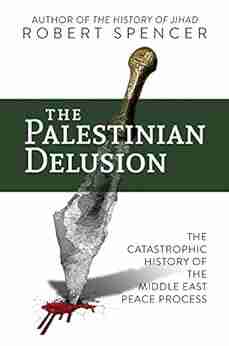 AUTHOR OF THE HISTORY OF JIHAD
ROBERT SPENCER

THE PALESTINIAN DELUSION

THE CATASTROPHIC HISTORY OF THE MIDDLE EAST PEACE PROCESS